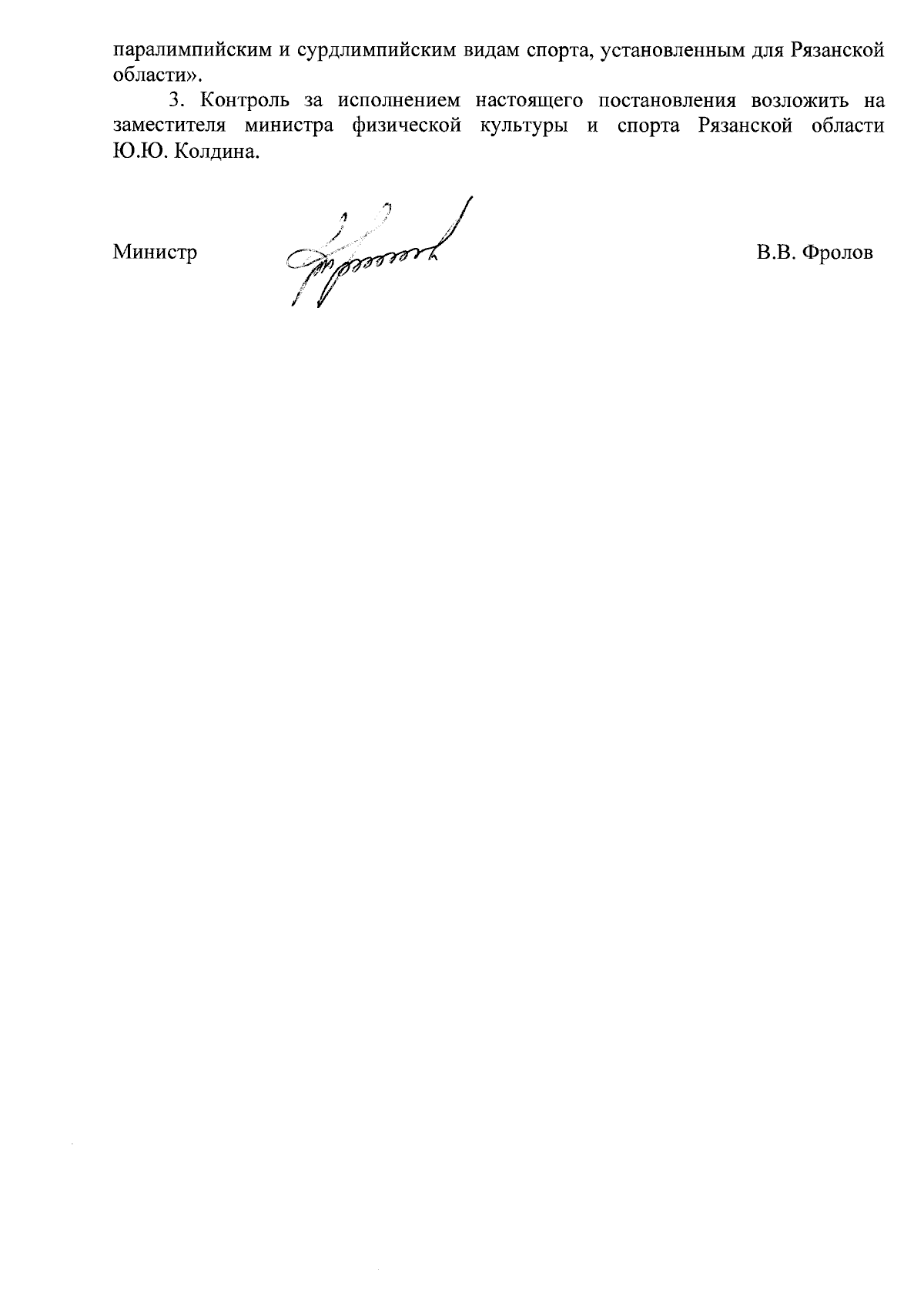 паралимпийским и сурдлимпийским видам спорта, установленным для Рязанской области».

3. Контроль за исполнением настоящего постановления возложить на заместителя министра физической культуры и спорта Рязанской области Ю.Ю. Колдина.

Министр В.В. Фролов